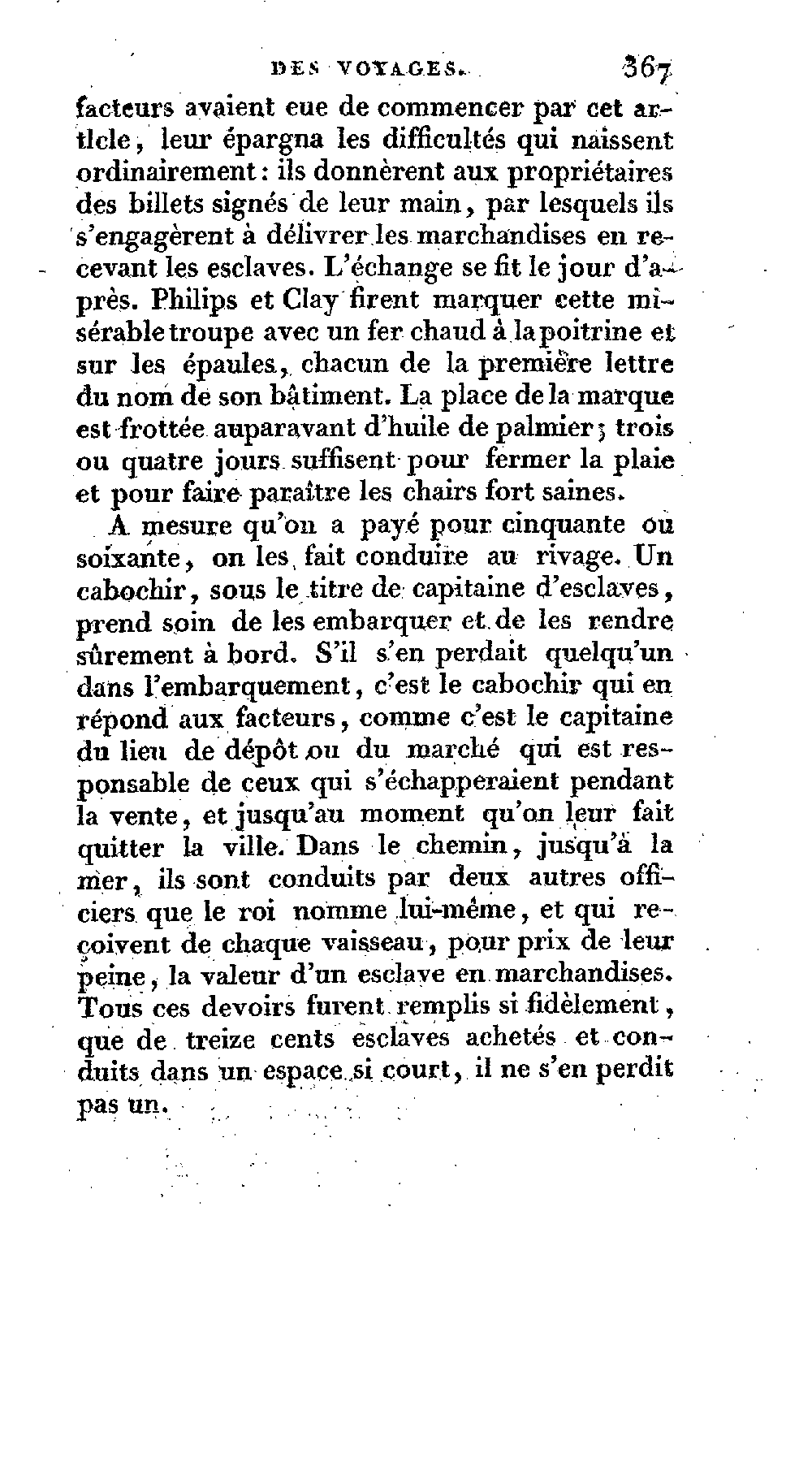 DES VOYAGES. 367

facteurs avaient eue de commencer par cet article, leur épargna les difficultés qui naissent ordinairement : ils donnèrent aux propriétaires des billets signés de leur main, par lesquels ils s'engagèrent à délivrer les marchandises en recevant les esclaves. L'échange se fit le jour d'après. Philips et Clay firent marquer cette misérable troupe avec un fer chaud à la poitrine et sur les épaules, chacun de la première lettre du nom de son bâtiment. La place de la marque est frottée auparavant d'huile de palmier ; trois ou quatre jours suffisent pour fermer la plaie et pour faire paraître les chairs fort saines.

A mesure qu'on a payé pour cinquante ou soixante, on les fait conduire au rivage. Un cabochir, sous le titre de capitaine d'esclaves, prend soin de les embarquer et de les rendre sûrement à bord. S'il s'en perdait quelqu'un dans l'embarquement, c'est le cabochir qui en répond aux facteurs, comme c'est le capitaine du lieu de dépôt ou du marché qui est responsable de ceux qui s'échapperaient pendant la vente, et jusqu'au moment qu'on leur fait quitter la ville. Dans le chemin, jusqu'à la mer, ils sont conduits par deux autres officiers que le roi nomme lui-même, et qui reçoivent de chaque vaisseau, pour prix de leur peine, la valeur d'un esclave en marchandises. Tous ces devoirs furent remplis si fidèlement, que de treize cents esclaves achetés et conduits dans un espace si court, il ne s'en perdit pas un.